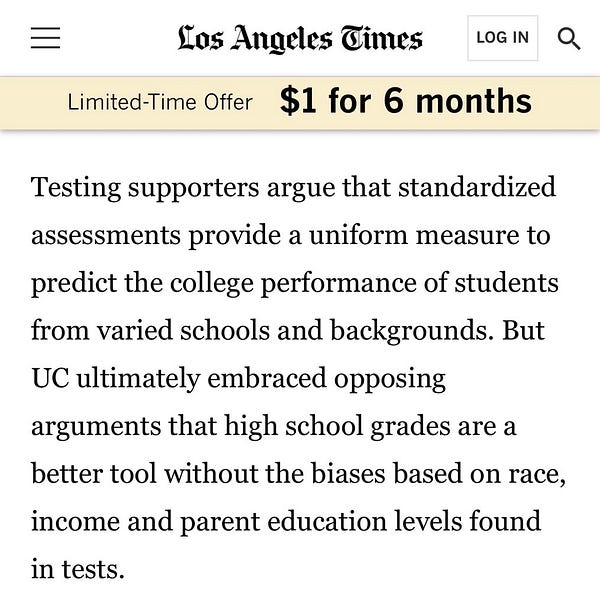 Los Angeles Times

LOG IN

Limited-Time Offer $1 for 6 months

Testing supporters argue that standardized assessments provide a uniform measure to predict the college performance of students from varied schools and backgrounds. But UC ultimately embraced opposing arguments that high school grades are a better tool without the biases based on race, income and parent education levels found in tests.